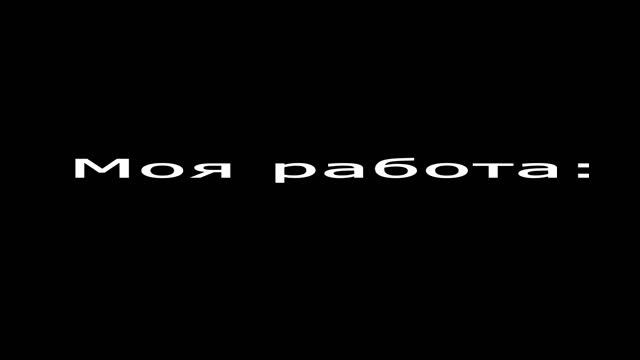 Моя работа: